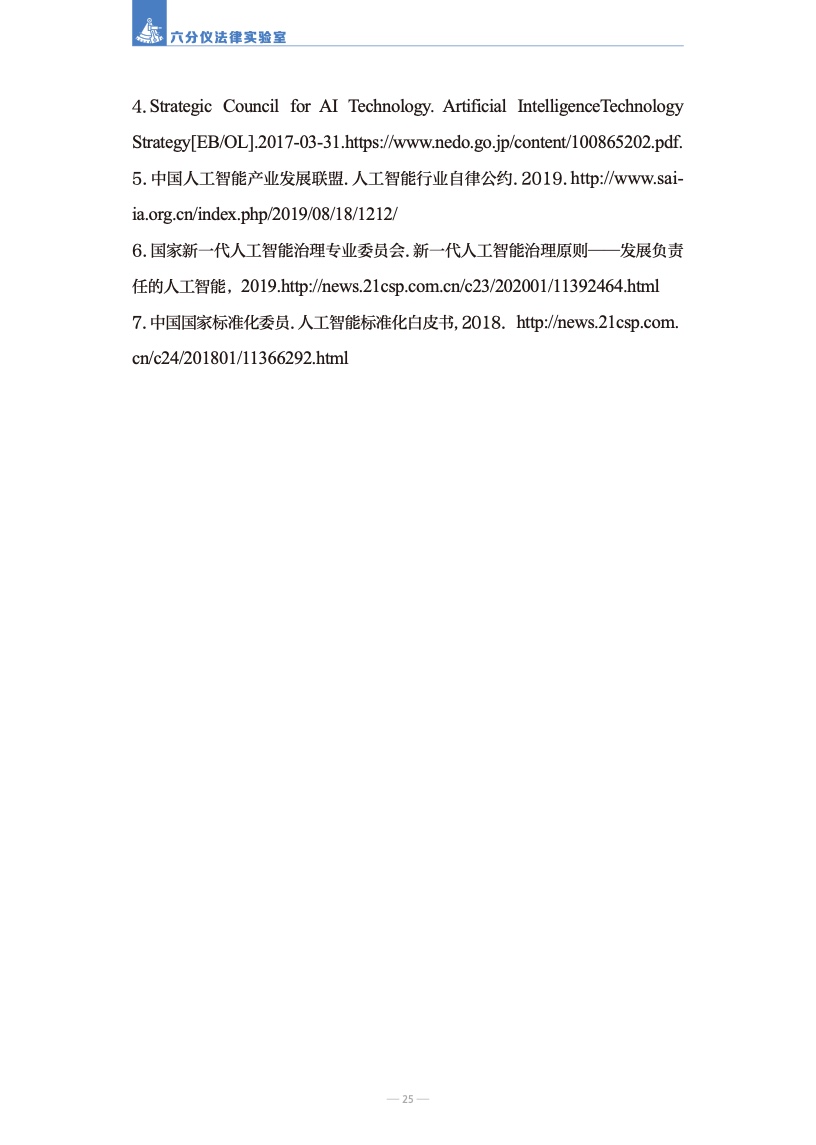 六分仪法律实验室

4. Strategic Council for AI Technology. Artificial IntelligenceTechnology Strategy[EB/OL].2017-03-31.https://www.nedo.go.jp/content/100865202.pdf.
5. 中国人工智能产业发展联盟. 人工智能行业自律公约. 2019. http://www.sai-ia.org.cn/index.php/2019/08/18/1212/
6. 国家新一代人工智能治理专业委员会. 新一代人工智能治理原则——发展负责任的人工智能，2019.http://news.21csp.com.cn/c23/202001/11392464.html
7. 中国国家标准化委员. 人工智能标准化白皮书, 2018. http://news.21csp.com.cn/c24/201801/11366292.html

— 25 —